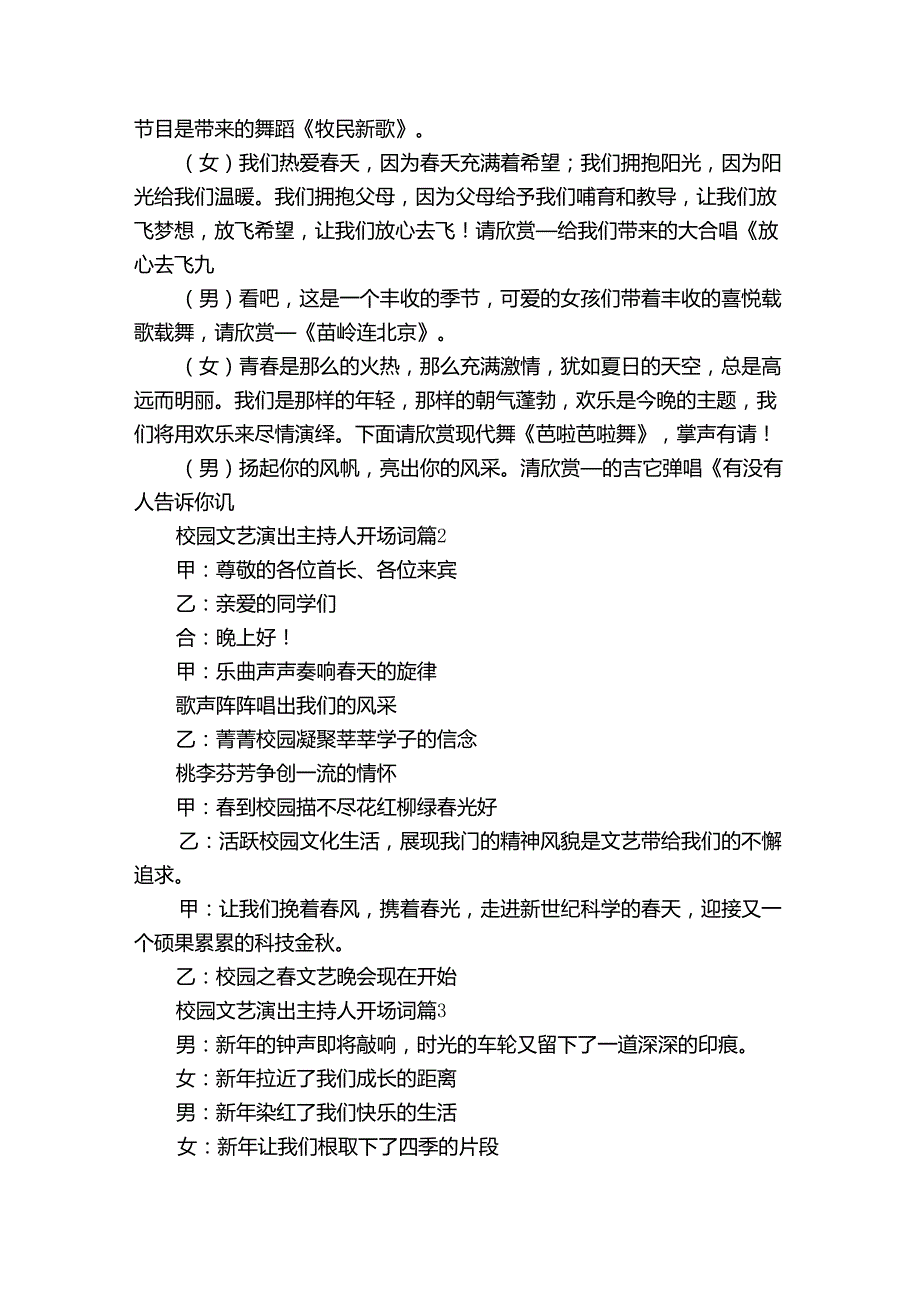 节目是带来的舞蹈《牧民新歌》。

（女）我们热爱春天，因为春天充满着希望；我们拥抱阳光，因为阳光给我们温暖。我们拥抱父母，因为父母给予我们哺育和教导，让我们放飞梦想，放飞希望，让我们放心去飞！请欣赏—给我们带来的大合唱《放心去飞九

（男）看吧，这是一个丰收的季节，可爱的女孩们带着丰收的喜悦载歌载舞，请欣赏—《苗岭连北京》。

（女）青春是那么的火热，那么充满激情，犹如夏日的天空，总是高远而明丽。我们是那样的年轻，那样的朝气蓬勃，欢乐是今晚的主题，我们将用欢乐来尽情演绎。下面请欣赏现代舞《芭啦芭啦舞》，掌声有请！

（男）扬起你的风帆，亮出你的风采。清欣赏—的吉它弹唱《有没有人告诉你讥

校园文艺演出主持人开场词篇2

甲：尊敬的各位首长、各位来宾

乙：亲爱的同学们

合：晚上好！

甲：乐曲声声奏响春天的旋律

歌声阵阵唱出我们的风采

乙：菁菁校园凝聚莘莘学子的信念

桃李芬芳争创一流的情怀

甲：春到校园描不尽花红柳绿春光好

乙：活跃校园文化生活，展现我门的精神风貌是文艺带给我们的不懈追求。

甲：让我们挽着春风，携着春光，走进新世纪科学的春天，迎接又一个硕果累累的科技金秋。

乙：校园之春文艺晚会现在开始

校园文艺演出主持人开场词篇3

男：新年的钟声即将敲响，时光的车轮又留下了一道深深的印痕。

女：新年拉近了我们成长的距离

男：新年染红了我们快乐的生活

女：新年让我们根取下了四季的片段